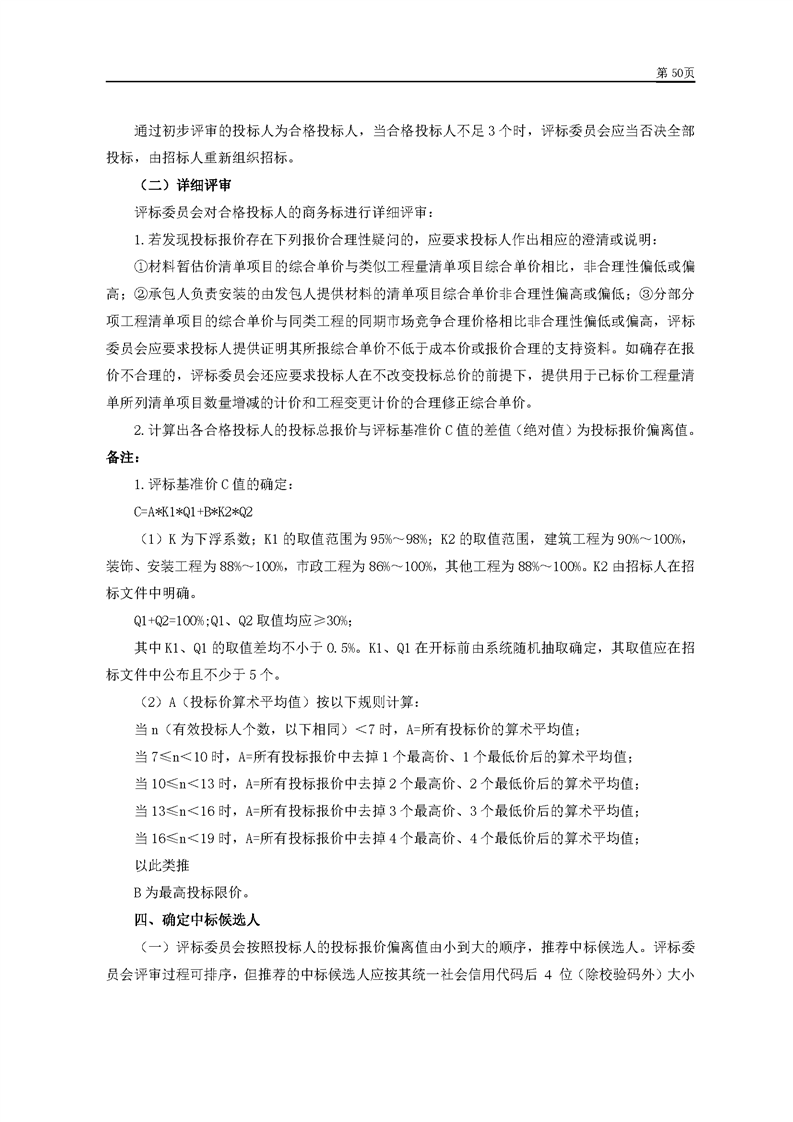 第 50页

通过初步评审的投标人为合格投标人，当合格投标人不足 3 个时，评标委员会应当否决全部投标，由招标人重新组织招标。

（二）详细评审

评标委员会对合格投标人的商务标进行详细评审：

1.若发现投标报价存在下列报价合理性疑问的，应要求投标人作出相应的澄清或说明：

①材料暂估价清单项目的综合单价与类似工程量清单项目综合单价相比，非合理性偏低或偏高；②承包人负责安装的由发包人提供材料的清单项目综合单价非合理性偏高或偏低；③分部分项工程清单项目的综合单价与同类工程的同期市场竞争合理价格相比非合理性偏低或偏高，评标委员会应要求投标人提供证明其所报综合单价不低于成本价或报价合理的支持资料。如确存在报价不合理的，评标委员会还应要求投标人在不改变投标总价的前提下，提供用于已标价工程量清单所列清单项目数量增减的计价和工程变更计价的合理修正综合单价。

2.计算出各合格投标人的投标总报价与评标基准价 C 值的差值（绝对值）为投标报价偏离值。

备注：

1.评标基准价 C 值的确定：

C=A*K1*Q1+B*K2*Q2

（1）K 为下浮系数；K1 的取值范围为 95%～98%；K2 的取值范围，建筑工程为 90%～100%，装饰、安装工程为 88%～100%，市政工程为 86%～100%，其他工程为 88%～100%。K2 由招标人在招标文件中明确。

Q1+Q2=100%;Q1、Q2 取值均应≥30%;

其中 K1、Q1 的取值差均不小于 0.5%。K1、Q1 在开标前由系统随机抽取确定，其取值应在招标文件中公布且不少于 5 个。

（2）A（投标价算术平均值）按以下规则计算：

当 n（有效投标人个数，以下相同）<7 时，A=所有投标价的算术平均值；

当 7≤n<10 时，A=所有投标报价中去掉 1 个最高价、1 个最低价后的算术平均值；

当 10≤n<13 时，A=所有投标报价中去掉 2 个最高价、2 个最低价后的算术平均值；

当 13≤n<16 时，A=所有投标报价中去掉 3 个最高价、3 个最低价后的算术平均值；

当 16≤n<19 时，A=所有投标报价中去掉 4 个最高价、4 个最低价后的算术平均值；

以此类推

B 为最高投标限价。

四、确定中标候选人

（一）评标委员会按照投标人的投标报价偏离值由小到大的顺序，推荐中标候选人。评标委员会评审过程可排序，但推荐的中标候选人应按其统一社会信用代码后 4 位（除校验码外）大小